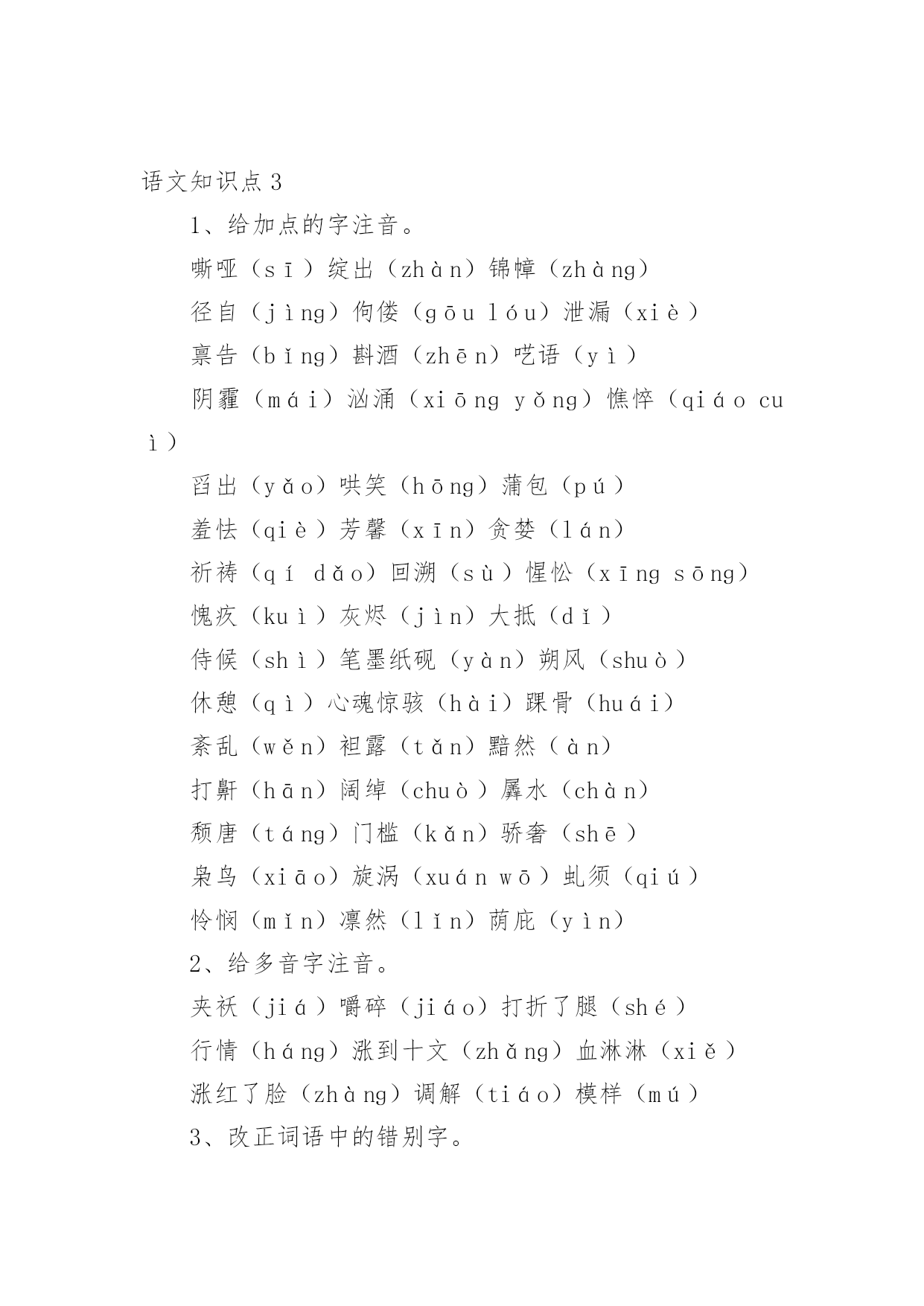 语文知识点 3

1、给加点的字注音。

嘶哑（sī）绽出（zhàn）锦幛（zhàng）

径自（jìng）佝偻（gōu lóu）泄漏（xiè）

禀告（bǐng）斟酒（zhēn）呓语（yì）

阴霾（mái）汹涌（xiōng yǒng）憔悴（qiáo cuì）

舀出（yǎo）哄笑（hōng）蒲包（pú）

羞怯（qiè）芳馨（xīn）贪婪（lán）

祈祷（qí dǎo）回溯（sù）惺忪（xīng sōng）

愧疚（kuì）灰烬（jìn）大抵（dǐ）

侍候（shì）笔墨纸砚（yàn）朔风（shuò）

休憩（qì）心魂惊骇（hài）踝骨（huái）

紊乱（wěn）袒露（tǎn）黯然（àn）

打鼾（hān）阔绰（chuò）羼水（chàn）

颓唐（táng）门槛（kǎn）骄奢（shē）

枭鸟（xiāo）旋涡（xuán wō）虬须（qiú）

怜悯（mǐn）凛然（lǐn）荫庇（yìn）

2、给多音字注音。

夹袄（jiá）嚼碎（jiáo）打折了腿（shé）

行情（háng）涨到十文（zhǎng）血淋淋（xiě）

涨红了脸（zhàng）调解（tiáo）模样（mú）

3、改正词语中的错别字。